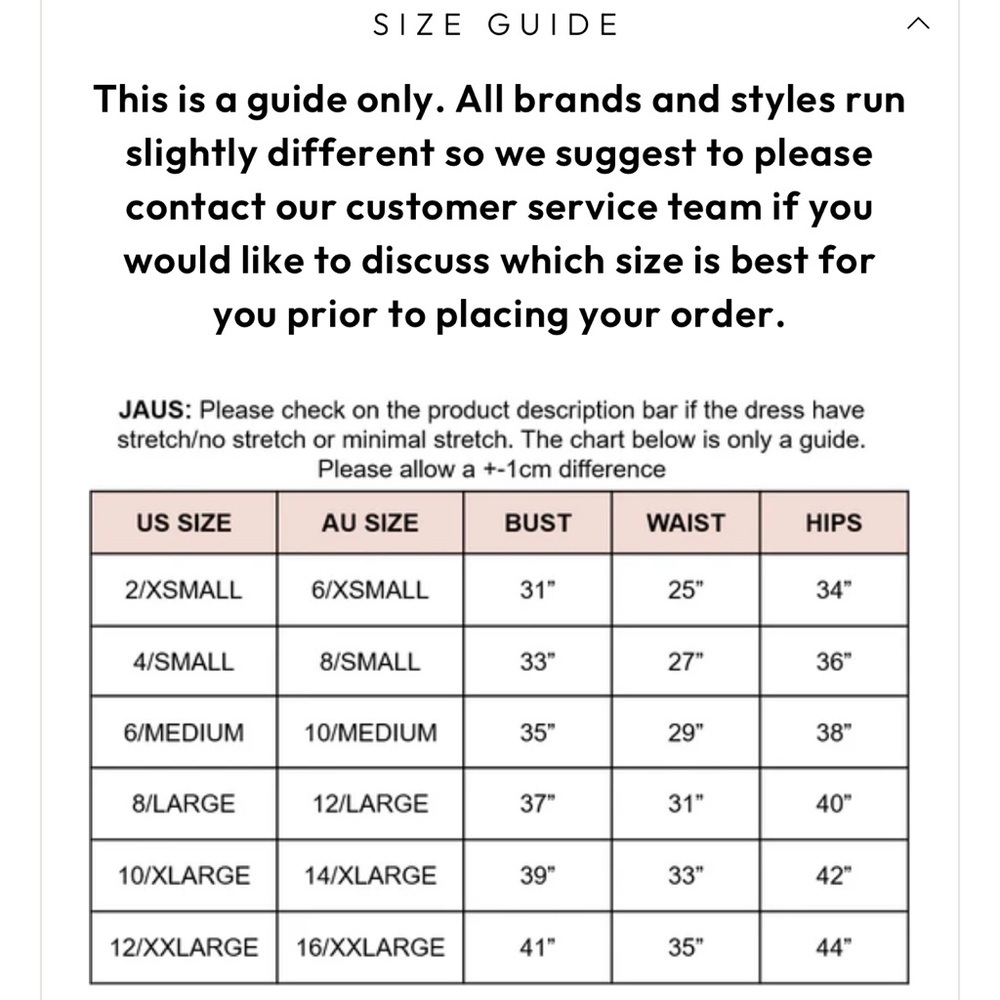 SIZE GUIDE

This is a guide only. All brands and styles run slightly different so we suggest to please contact our customer service team if you would like to discuss which size is best for you prior to placing your order.

JAUS: Please check on the product description bar if the dress have stretch/no stretch or minimal stretch. The chart below is only a guide. Please allow a +-1cm difference

| US SIZE | AU SIZE | BUST | WAIST | HIPS |
|---|---|---|---|---|
| 2/XSMALL | 6/XSMALL | 31" | 25" | 34" |
| 4/SMALL | 8/SMALL | 33" | 27" | 36" |
| 6/MEDIUM | 10/MEDIUM | 35" | 29" | 38" |
| 8/LARGE | 12/LARGE | 37" | 31" | 40" |
| 10/XLARGE | 14/XLARGE | 39" | 33" | 42" |
| 12/XXLARGE | 16/XXLARGE | 41" | 35" | 44" |